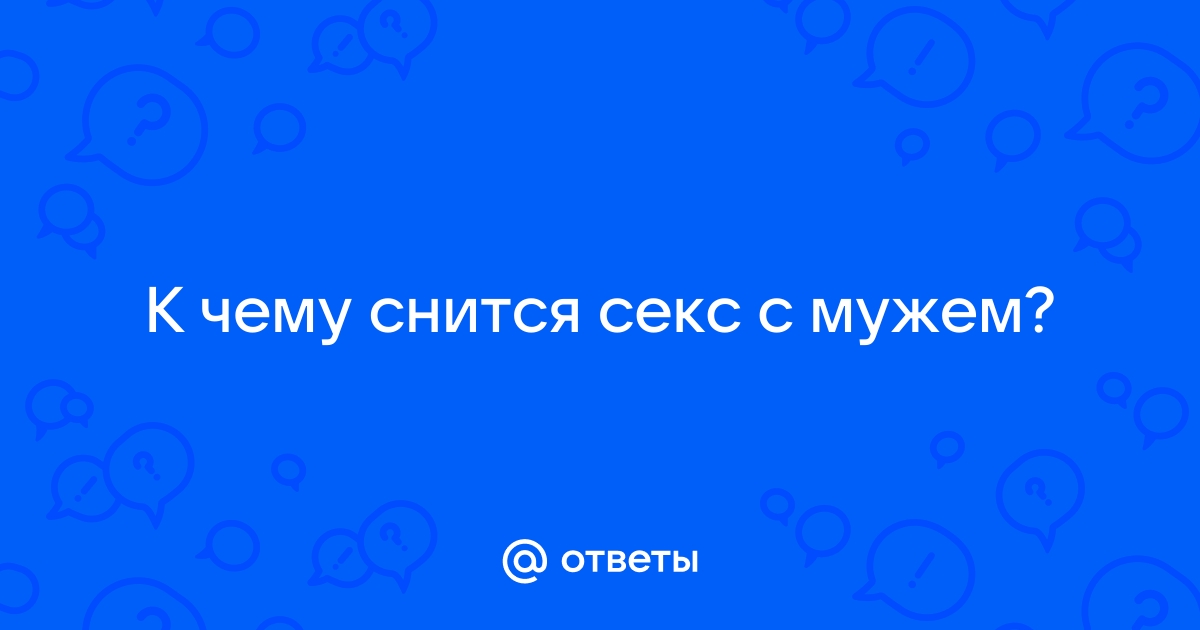 К чему снится секс с мужем?

@ ответы